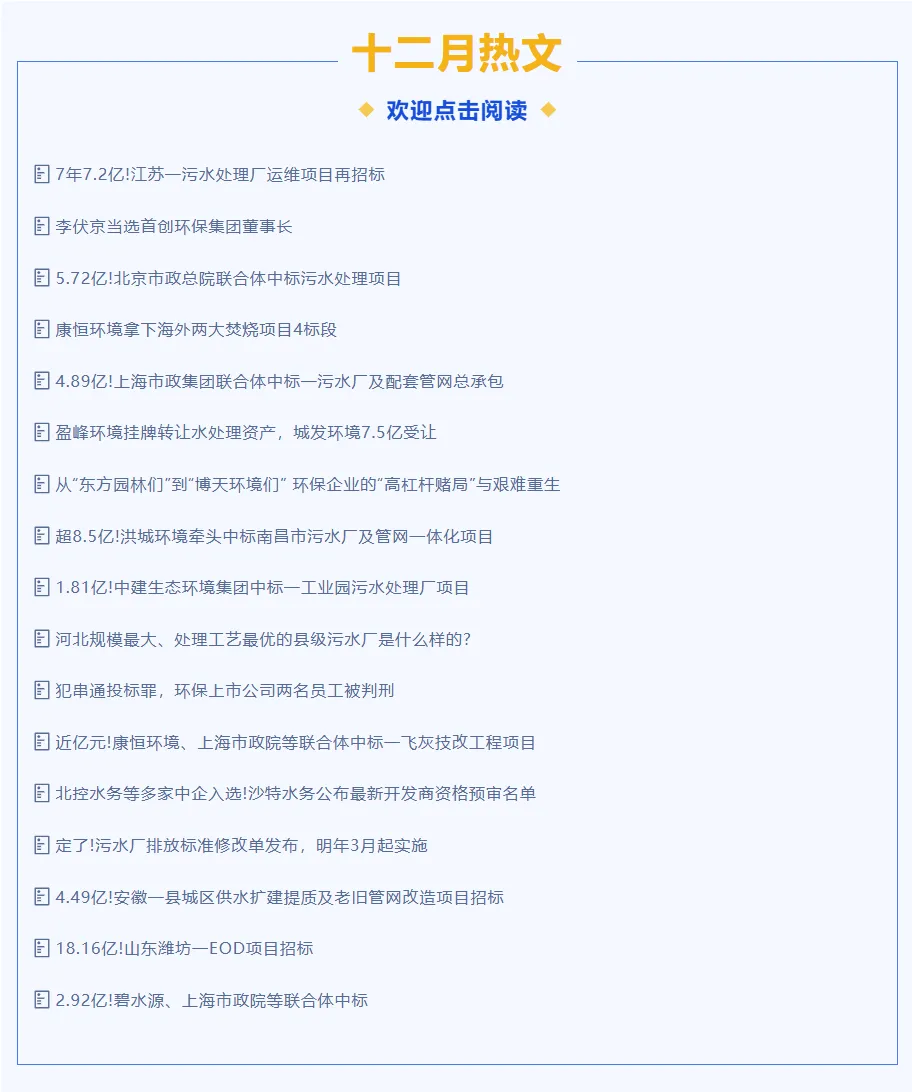 十二月热文

欢迎点击阅读

7年7.2亿!江苏一污水处理厂运维项目再招标

李伏京当选首创环保集团董事长

5.72亿!北京市政总院联合体中标污水处理项目

康恒环境拿下海外两大焚烧项目4标段

4.89亿!上海市政集团联合体中标一污水厂及配套管网总承包

盈峰环境挂牌转让水处理资产，城发环境7.5亿受让

从"东方园林们"到"博天环境们" 环保企业的"高杠杆赌局"与艰难重生

超8.5亿!洪城环境牵头中标南昌市污水厂及管网一体化项目

1.81亿!中建生态环境集团中标一工业园污水处理厂项目

河北规模最大、处理工艺最优的县级污水厂是什么样的?

犯串通投标罪，环保上市公司两名员工被判刑

近亿元!康恒环境、上海市政院等联合体中标一飞灰技改工程项目

北控水务等多家中企入选!沙特水务公布最新开发商资格预审名单

定了!污水厂排放标准修改单发布，明年3月起实施

4.49亿!安徽一县城区供水扩建提质及老旧管网改造项目招标

18.16亿!山东潍坊一EOD项目招标

2.92亿!碧水源、上海市政院等联合体中标